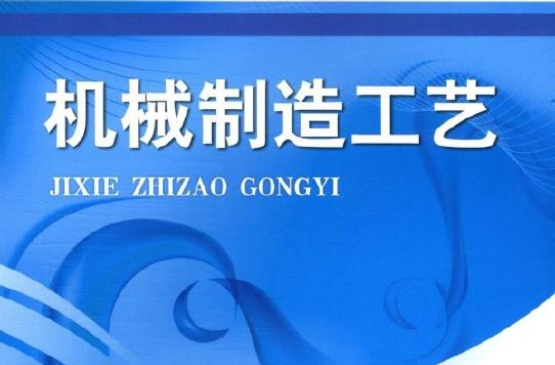 机械制造工艺

JIXIE ZHIZAO GONGYI